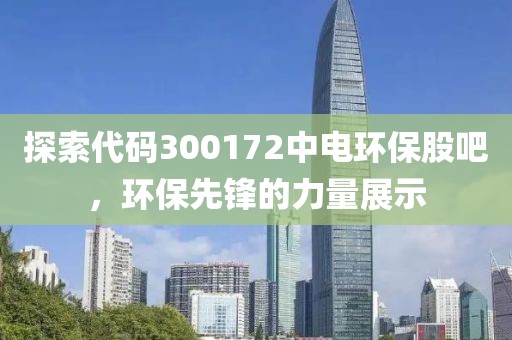 探索代码300172中电环保股吧，环保先锋的力量展示